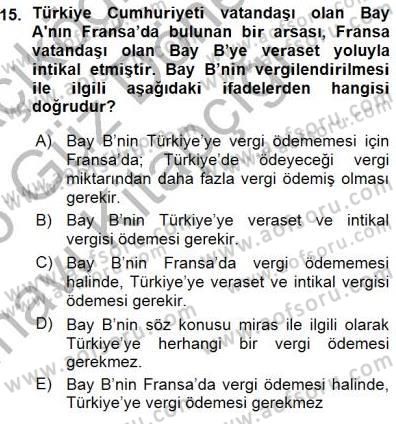 15. Türkiye Cumhuriyeti vatandaşı olan Bay A'nın Fransa'da bulunan bir arsası, Fransa vatandaşı olan Bay B'ye veraset yoluyla intikal etmiştir. Bay B'nin vergilendirilmesi ile ilgili aşağıdaki ifadelerden hangisi doğrudur?

A) Bay B'nin Türkiye'ye vergi ödememesi için Fransa'da; Türkiye'de ödeyeceği vergi miktarından daha fazla vergi ödemiş olması gerekir.

B) Bay B'nin Türkiye'ye veraset ve intikal vergisi ödemesi gerekir.

C) Bay B'nin Fransa'da vergi ödememesi halinde, Türkiye'ye veraset ve intikal vergisi ödemesi gerekir.

D) Bay B'nin söz konusu miras ile ilgili olarak Türkiye'ye herhangi bir vergi ödemesi gerekmez.

E) Bay B'nin Fransa'da vergi ödemesi halinde, Türkiye'ye vergi ödemesi gerekmez

www.aofsoru.com